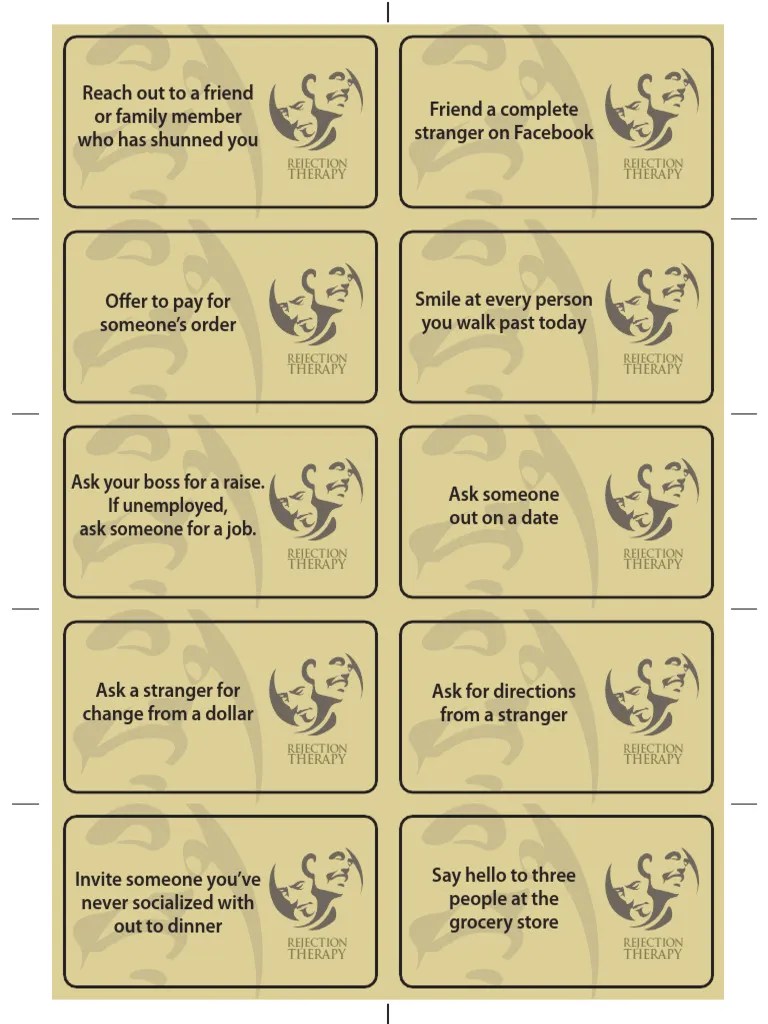 Reach out to a friend or family member who has shunned you

REJECTION THERAPY

Friend a complete stranger on Facebook

REJECTION THERAPY

Offer to pay for someone's order

REJECTION THERAPY

Smile at every person you walk past today

REJECTION THERAPY

Ask your boss for a raise. If unemployed, ask someone for a job.

REJECTION THERAPY

Ask someone out on a date

REJECTION THERAPY

Ask a stranger for change from a dollar

REJECTION THERAPY

Ask for directions from a stranger

REJECTION THERAPY

Invite someone you've never socialized with out to dinner

REJECTION THERAPY

Say hello to three people at the grocery store

REJECTION THERAPY